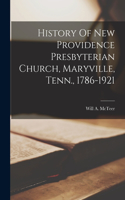 History Of New Providence Presbyterian Church, Maryville, Tenn., 1786-1921

Will A. McTeer